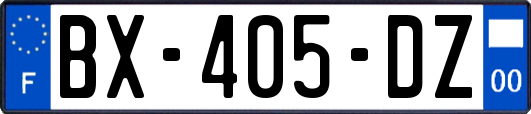 F

BX-405-DZ

00